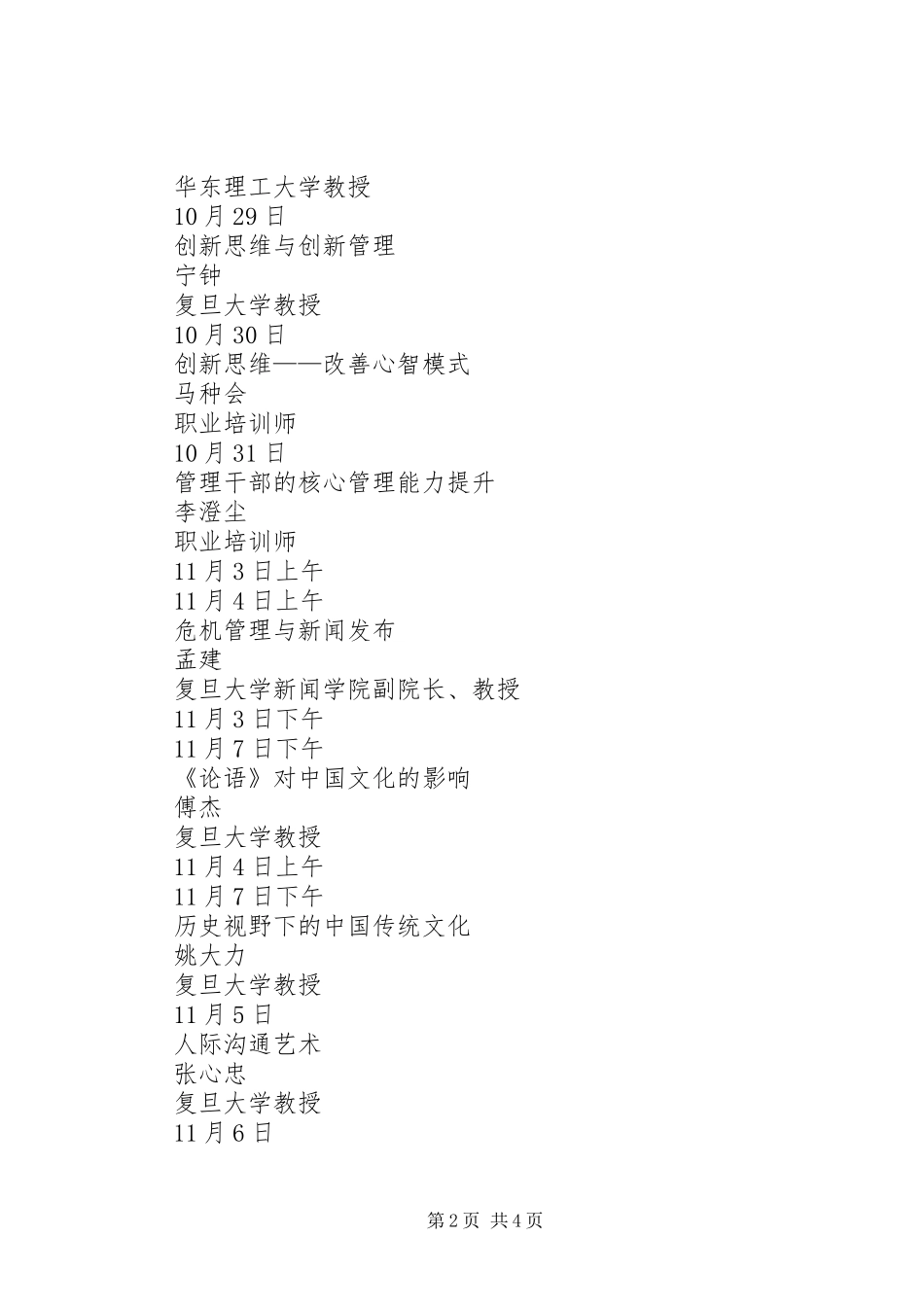 华东理工大学教授
10月29日
创新思维与创新管理
宁钟
复旦大学教授
10月30日
创新思维——改善心智模式
马种会
职业培训师
10月31日
管理干部的核心管理能力提升
李澄尘
职业培训师
11月3日上午
11月4日上午
危机管理与新闻发布
孟建
复旦大学新闻学院副院长、教授
11月3日下午
11月7日下午
《论语》对中国文化的影响
傅杰
复旦大学教授
11月4日上午
11月7日下午
历史视野下的中国传统文化
姚大力
复旦大学教授
11月5日
人际沟通艺术
张心忠
复旦大学教授
11月6日

第2页 共4页